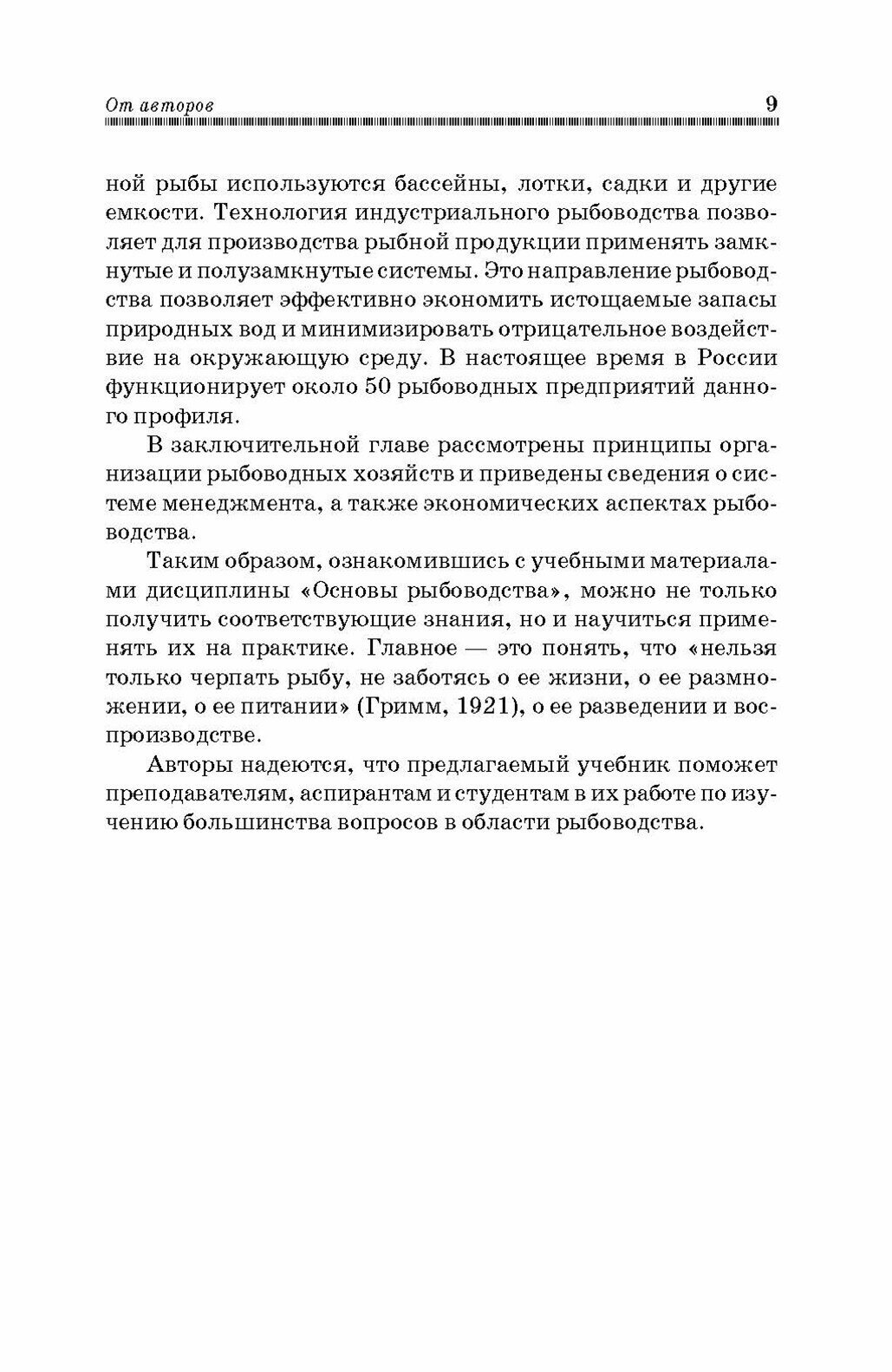 От авторов 9

ной рыбы используются бассейны, лотки, садки и другие емкости. Технология индустриального рыбоводства позволяет для производства рыбной продукции применять замкнутые и полузамкнутые системы. Это направление рыбоводства позволяет эффективно экономить истощаемые запасы природных вод и минимизировать отрицательное воздействие на окружающую среду. В настоящее время в России функционирует около 50 рыбоводных предприятий данного профиля.

В заключительной главе рассмотрены принципы организации рыбоводных хозяйств и приведены сведения о системе менеджмента, а также экономических аспектах рыбоводства.

Таким образом, ознакомившись с учебными материалами дисциплины «Основы рыбоводства», можно не только получить соответствующие знания, но и научиться применять их на практике. Главное — это понять, что «нельзя только черпать рыбу, не заботясь о ее жизни, о ее размножении, о ее питании» (Гримм, 1921), о ее разведении и воспроизводстве.

Авторы надеются, что предлагаемый учебник поможет преподавателям, аспирантам и студентам в их работе по изучению большинства вопросов в области рыбоводства.